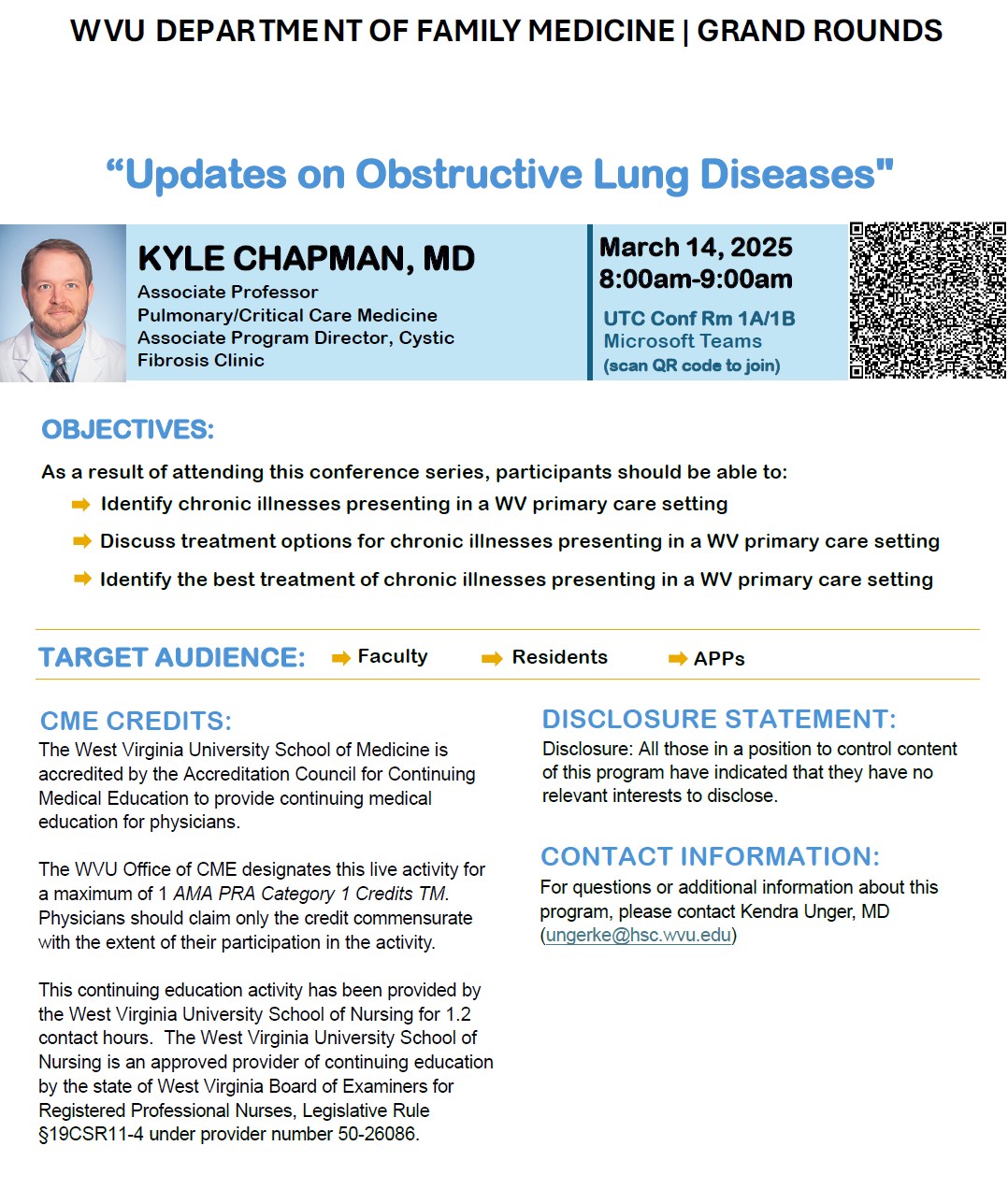 WVU DEPARTMENT OF FAMILY MEDICINE | GRAND ROUNDS

“Updates on Obstructive Lung Diseases"

KYLE CHAPMAN, MD
Associate Professor
Pulmonary/Critical Care Medicine
Associate Program Director, Cystic Fibrosis Clinic

March 14, 2025
8:00am-9:00am
UTC Conf Rm 1A/1B
Microsoft Teams
(scan QR code to join)

OBJECTIVES:
As a result of attending this conference series, participants should be able to:
Identify chronic illnesses presenting in a WV primary care setting
Discuss treatment options for chronic illnesses presenting in a WV primary care setting
Identify the best treatment of chronic illnesses presenting in a WV primary care setting

TARGET AUDIENCE: Faculty Residents APPs

CME CREDITS:
The West Virginia University School of Medicine is accredited by the Accreditation Council for Continuing Medical Education to provide continuing medical education for physicians.

The WVU Office of CME designates this live activity for a maximum of 1 AMA PRA Category 1 Credits TM. Physicians should claim only the credit commensurate with the extent of their participation in the activity.

This continuing education activity has been provided by the West Virginia University School of Nursing for 1.2 contact hours. The West Virginia University School of Nursing is an approved provider of continuing education by the state of West Virginia Board of Examiners for Registered Professional Nurses, Legislative Rule §19CSR11-4 under provider number 50-26086.

DISCLOSURE STATEMENT:
Disclosure: All those in a position to control content of this program have indicated that they have no relevant interests to disclose.

CONTACT INFORMATION:
For questions or additional information about this program, please contact Kendra Unger, MD (ungerke@hsc.wvu.edu)